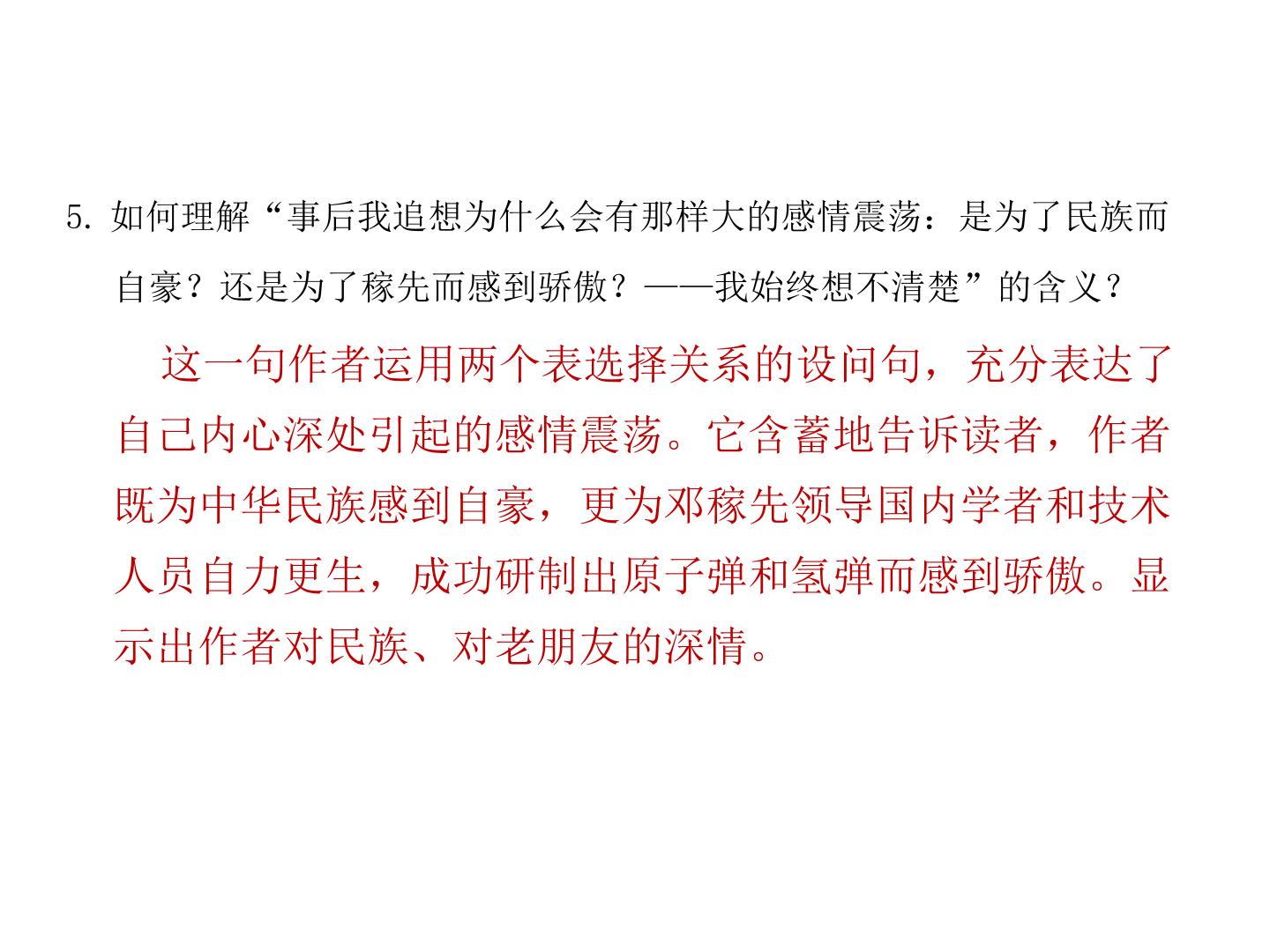 5.如何理解“事后我追想为什么会有那样大的感情震荡：是为了民族而自豪？还是为了稼先而感到骄傲？——我始终想不清楚”的含义？

这一句作者运用两个表选择关系的设问句，充分表达了自己内心深处引起的感情震荡。它含蓄地告诉读者，作者既为中华民族感到自豪，更为邓稼先领导国内学者和技术人员自力更生，成功研制出原子弹和氢弹而感到骄傲。显示出作者对民族、对老朋友的深情。